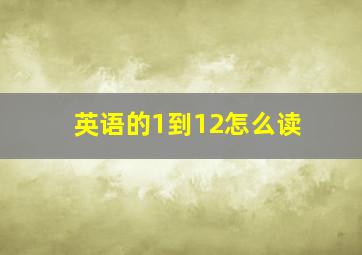 英语的1到12怎么读